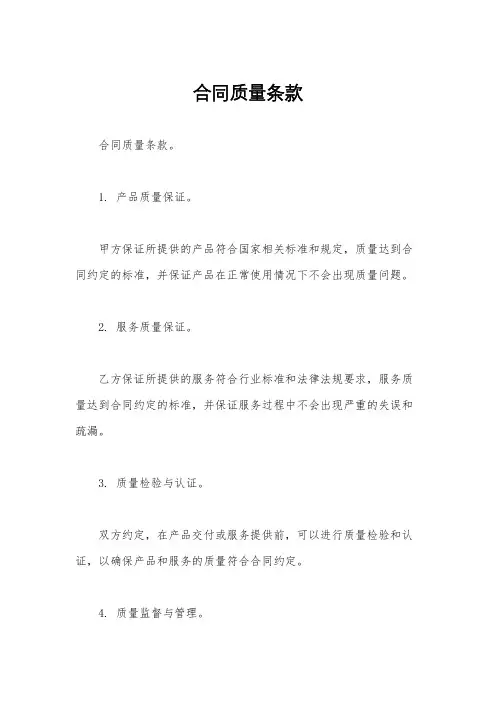 合同质量条款

合同质量条款。

1. 产品质量保证。

甲方保证所提供的产品符合国家相关标准和规定，质量达到合同约定的标准，并保证产品在正常使用情况下不会出现质量问题。

2. 服务质量保证。

乙方保证所提供的服务符合行业标准和法律法规要求，服务质量达到合同约定的标准，并保证服务过程中不会出现严重的失误和疏漏。

3. 质量检验与认证。

双方约定，在产品交付或服务提供前，可以进行质量检验和认证，以确保产品和服务的质量符合合同约定。

4. 质量监督与管理。